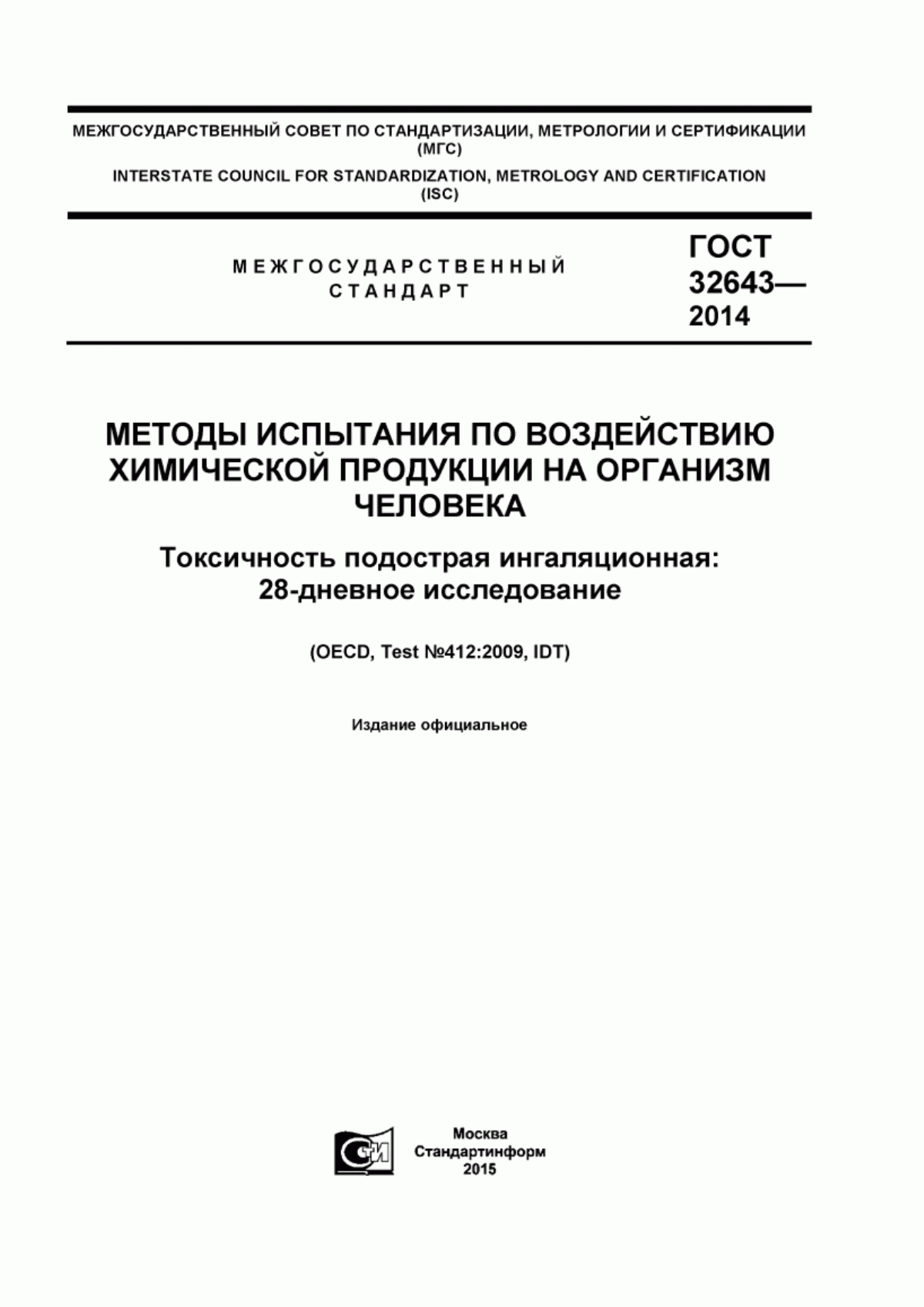 МЕЖГОСУДАРСТВЕННЫЙ СОВЕТ ПО СТАНДАРТИЗАЦИИ, МЕТРОЛОГИИ И СЕРТИФИКАЦИИ (МГС)

INTERSTATE COUNCIL FOR STANDARDIZATION, METROLOGY AND CERTIFICATION (ISC)

МЕЖГОСУДАРСТВЕННЫЙ СТАНДАРТ

ГОСТ 32643— 2014

МЕТОДЫ ИСПЫТАНИЯ ПО ВОЗДЕЙСТВИЮ ХИМИЧЕСКОЙ ПРОДУКЦИИ НА ОРГАНИЗМ ЧЕЛОВЕКА

Токсичность подострая ингаляционная: 28-дневное исследование

(OECD, Test №412:2009, IDT)

Издание официальное

СИ

Москва
Стандартинформ
2015